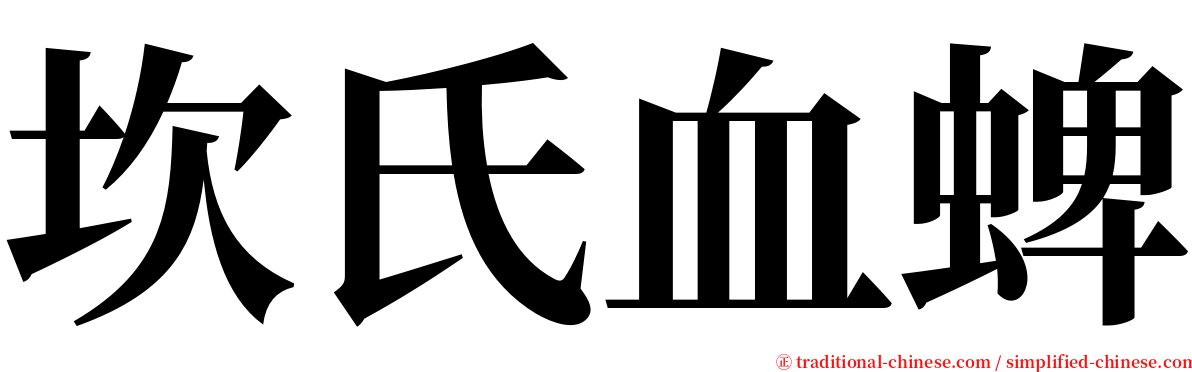 坎氏血蜱

㊣ traditional-chinese.com / simplified-chinese.com